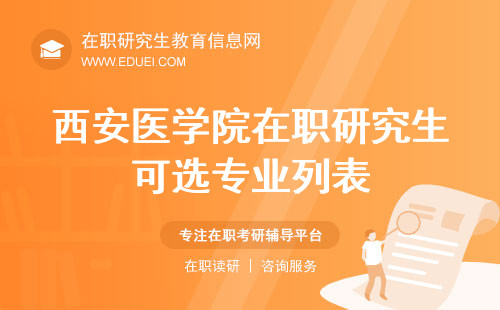 在职研究生教育信息网
WWW.EDUEI.COM

西安医学院在职研究生可选专业列表

专注在职考研辅导平台

在职读研 | 咨询服务